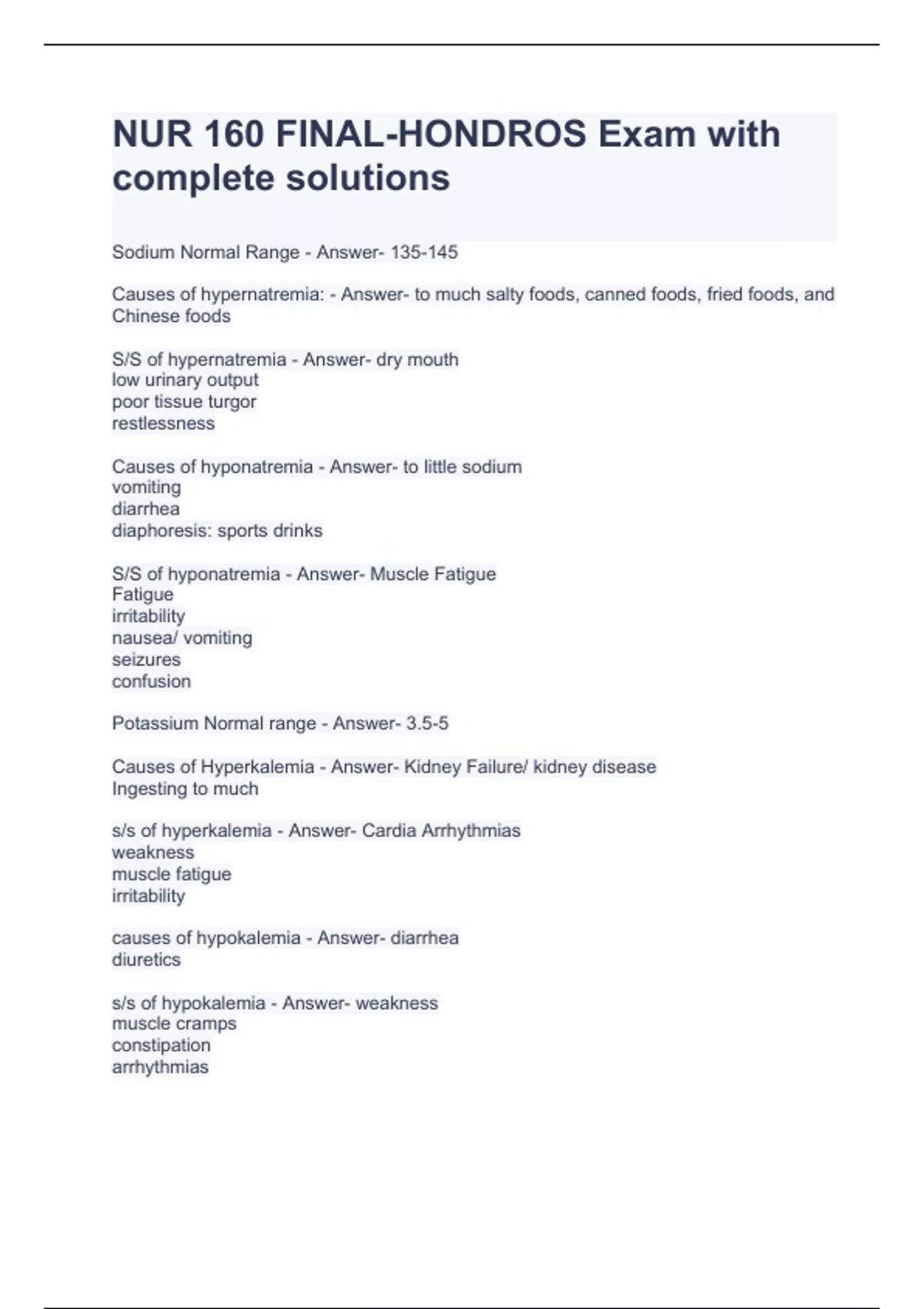 NUR 160 FINAL-HONDROS Exam with complete solutions

Sodium Normal Range - Answer- 135-145

Causes of hypernatremia: - Answer- to much salty foods, canned foods, fried foods, and Chinese foods

S/S of hypernatremia - Answer- dry mouth
low urinary output
poor tissue turgor
restlessness

Causes of hyponatremia - Answer- to little sodium
vomiting
diarrhea
diaphoresis: sports drinks

S/S of hyponatremia - Answer- Muscle Fatigue
Fatigue
irritability
nausea/ vomiting
seizures
confusion

Potassium Normal range - Answer- 3.5-5

Causes of Hyperkalemia - Answer- Kidney Failure/ kidney disease
Ingesting to much

s/s of hyperkalemia - Answer- Cardia Arrhythmias
weakness
muscle fatigue
irritability

causes of hypokalemia - Answer- diarrhea
diuretics

s/s of hypokalemia - Answer- weakness
muscle cramps
constipation
arrhythmias